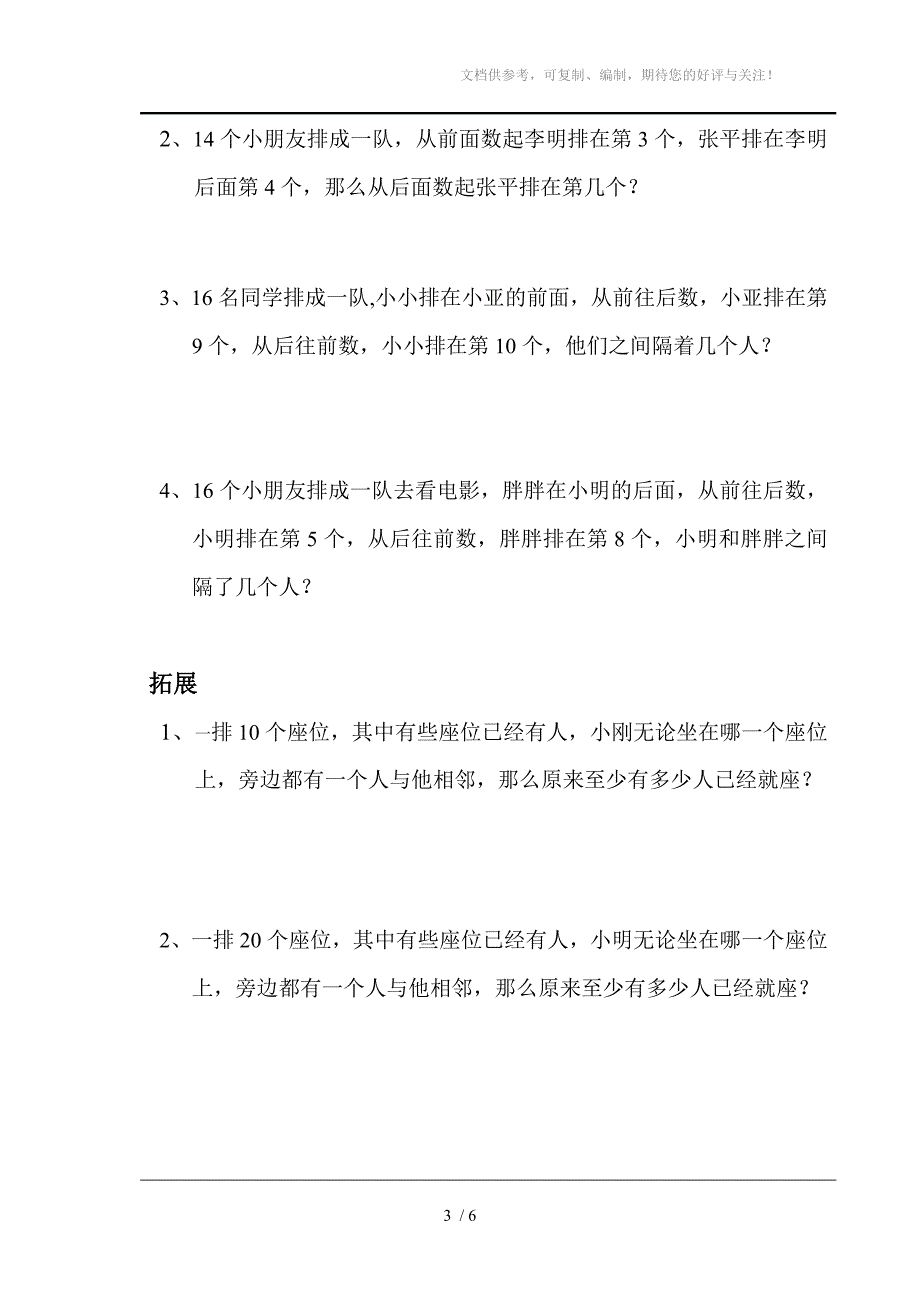 文档供参考，可复制、编制，期待您的好评与关注！

2、14 个小朋友排成一队，从前面数起李明排在第 3 个，张平排在李明后面第 4 个，那么从后面数起张平排在第几个？

3、16 名同学排成一队,小小排在小亚的前面，从前往后数，小亚排在第 9 个，从后往前数，小小排在第 10 个，他们之间隔着几个人？

4、16 个小朋友排成一队去看电影，胖胖在小明的后面，从前往后数，小明排在第 5 个，从后往前数，胖胖排在第 8 个，小明和胖胖之间隔了几个人？

拓展

1、一排 10 个座位，其中有些座位已经有人，小刚无论坐在哪一个座位上，旁边都有一个人与他相邻，那么原来至少有多少人已经就座？

2、一排 20 个座位，其中有些座位已经有人，小明无论坐在哪一个座位上，旁边都有一个人与他相邻，那么原来至少有多少人已经就座？

3 / 6